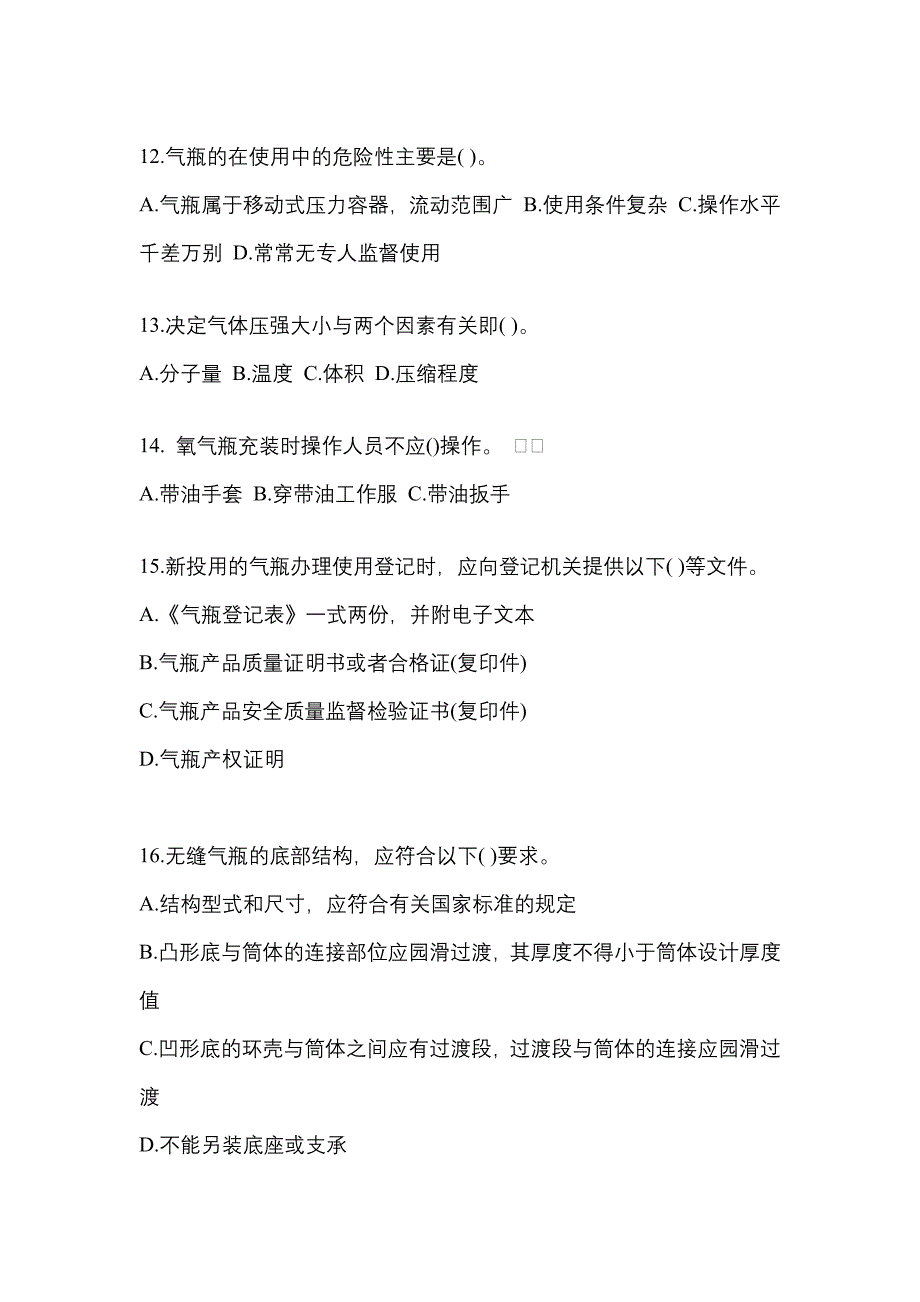 12.气瓶的在使用中的危险性主要是( )。

A.气瓶属于移动式压力容器，流动范围广 B.使用条件复杂 C.操作水平千差万别 D.常常无专人监督使用

13.决定气体压强大小与两个因素有关即( )。

A.分子量 B.温度 C.体积 D.压缩程度

14. 氧气瓶充装时操作人员不应()操作。 □□

A.带油手套 B.穿带油工作服 C.带油扳手

15.新投用的气瓶办理使用登记时，应向登记机关提供以下( )等文件。

A.《气瓶登记表》一式两份，并附电子文本

B.气瓶产品质量证明书或者合格证(复印件)

C.气瓶产品安全质量监督检验证书(复印件)

D.气瓶产权证明

16.无缝气瓶的底部结构，应符合以下( )要求。

A.结构型式和尺寸，应符合有关国家标准的规定

B.凸形底与筒体的连接部位应园滑过渡，其厚度不得小于筒体设计厚度值

C.凹形底的环壳与筒体之间应有过渡段，过渡段与筒体的连接应园滑过渡

D.不能另装底座或支承